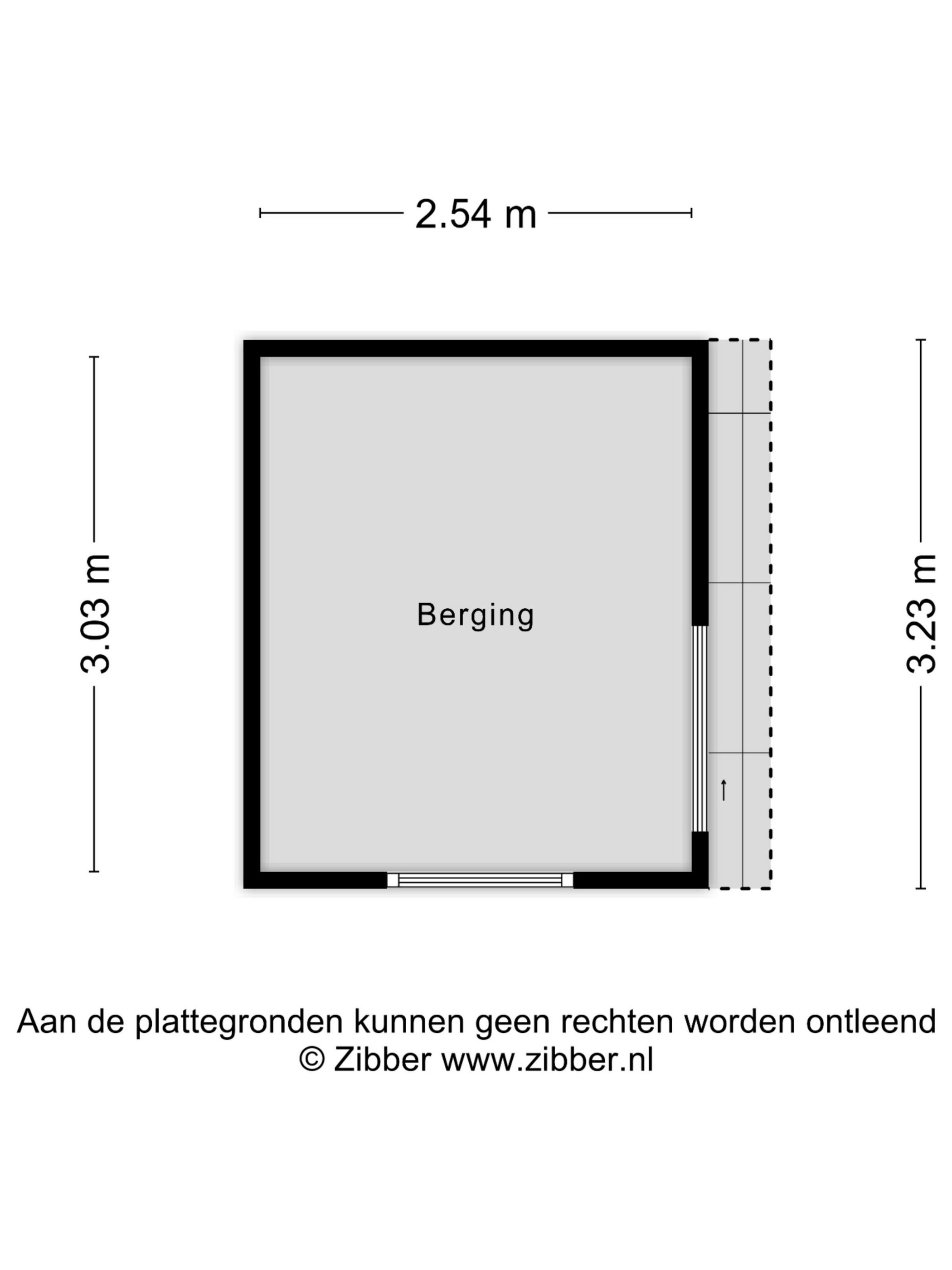 2.54 m

3.03 m

Berging

3.23 m

Aan de plattegronden kunnen geen rechten worden ontleend
© Zibber www.zibber.nl